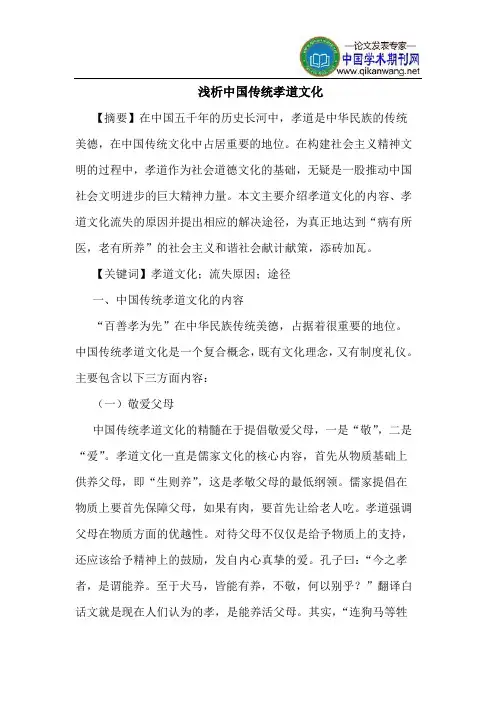 —论文发表专家—
中国学术期刊网
www.qikanwang.net

浅析中国传统孝道文化

【摘要】在中国五千年的历史长河中，孝道是中华民族的传统美德，在中国传统文化中占居重要的地位。在构建社会主义精神文明的过程中，孝道作为社会道德文化的基础，无疑是一股推动中国社会文明进步的巨大精神力量。本文主要介绍孝道文化的内容、孝道文化流失的原因并提出相应的解决途径，为真正地达到“病有所医，老有所养”的社会主义和谐社会献计献策，添砖加瓦。

【关键词】孝道文化；流失原因；途径

一、中国传统孝道文化的内容

“百善孝为先”在中华民族传统美德，占据着很重要的地位。中国传统孝道文化是一个复合概念，既有文化理念，又有制度礼仪。主要包含以下三方面内容：

（一）敬爱父母

中国传统孝道文化的精髓在于提倡敬爱父母，一是“敬”，二是“爱”。孝道文化一直是儒家文化的核心内容，首先从物质基础上供养父母，即“生则养”，这是孝敬父母的最低纲领。儒家提倡在物质上要首先保障父母，如果有肉，要首先让给老人吃。孝道强调父母在物质方面的优越性。对待父母不仅仅是给予物质上的支持，还应该给予精神上的鼓励，发自内心真挚的爱。孔子曰：“今之孝者，是谓能养。至于犬马，皆能有养，不敬，何以别乎？”翻译白话文就是现在人们认为的孝，是能养活父母。其实，“连狗马等牲